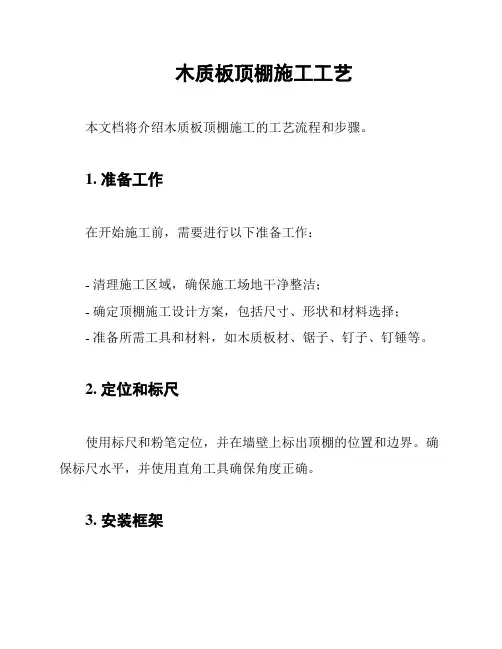 木质板顶棚施工工艺

本文档将介绍木质板顶棚施工的工艺流程和步骤。

1. 准备工作

在开始施工前，需要进行以下准备工作：

- 清理施工区域，确保施工场地干净整洁；
- 确定顶棚施工设计方案，包括尺寸、形状和材料选择；
- 准备所需工具和材料，如木质板材、锯子、钉子、钉锤等。

2. 定位和标尺

使用标尺和粉笔定位，并在墙壁上标出顶棚的位置和边界。确保标尺水平，并使用直角工具确保角度正确。

3. 安装框架